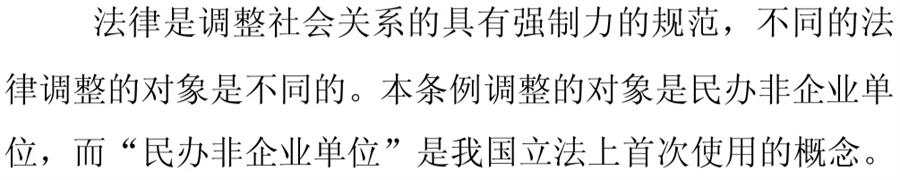 法律是调整社会关系的具有强制力的规范，不同的法律调整的对象是不同的。本条例调整的对象是民办非企业单位，而“民办非企业单位”是我国立法上首次使用的概念。